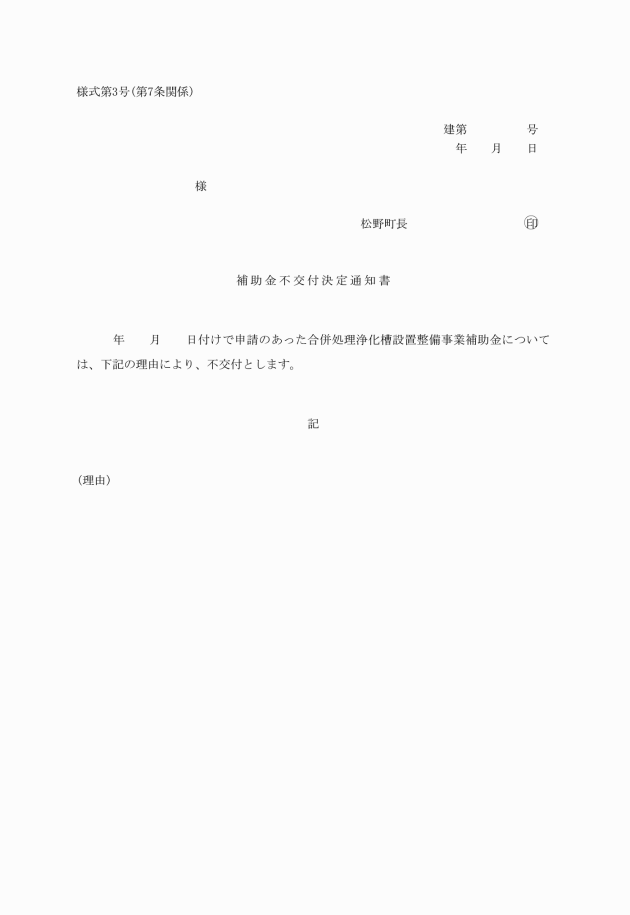 様式第3号(第7条関係)

建第　　　　号
年　　月　　日

様

松野町長　　　　　　　　印

補助金不交付決定通知書

年　　月　　日付けで申請のあった合併処理浄化槽設置整備事業補助金については、下記の理由により、不交付とします。

記

(理由)